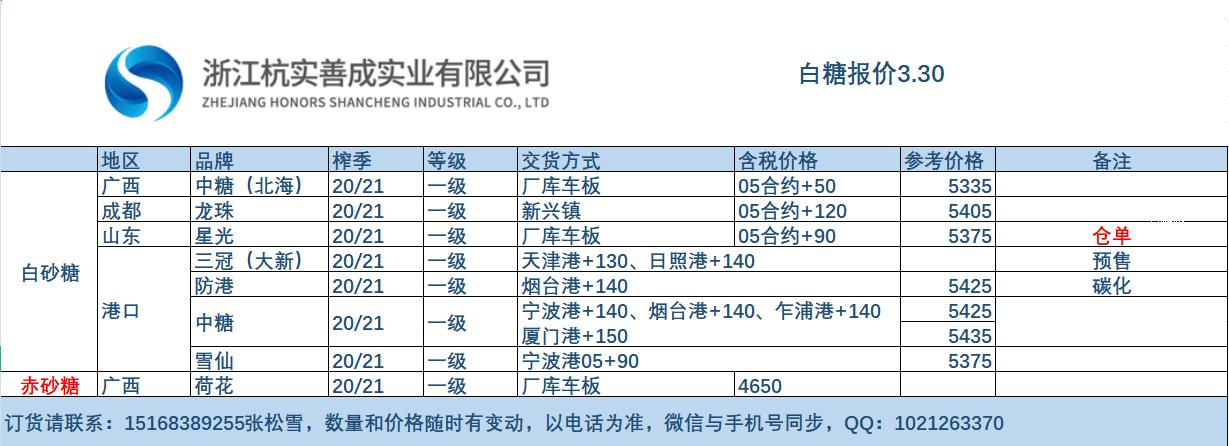 浙江杭实善成实业有限公司
ZHEJIANG HONORS SHANCHENG INDUSTRIAL CO., LTD

白糖报价3.30

| | 地区 | 品牌 | 榨季 | 等级 | 交货方式 | 含税价格 | 参考价格 | 备注 |
|---|---|---|---|---|---|---|---|---|
| 白砂糖 | 广西 | 中糖（北海） | 20/21 | 一级 | 厂库车板 | 05合约+50 | 5335 | |
| | 成都 | 龙珠 | 20/21 | 一级 | 新兴镇 | 05合约+120 | 5405 | |
| | 山东 | 星光 | 20/21 | 一级 | 厂库车板 | 05合约+90 | 5375 | 仓单 |
| | 港口 | 三冠（大新） | 20/21 | 一级 | 天津港+130、日照港+140 | | | 预售 |
| | | 防港 | 20/21 | 一级 | 烟台港+140 | | 5425 | 碳化 |
| | | 中糖 | 20/21 | 一级 | 宁波港+140、烟台港+140、乍浦港+140 | | 5425 | |
| | | | | | 厦门港+150 | | 5435 | |
| | | 雪仙 | 20/21 | 一级 | 宁波港05+90 | | 5375 | |
| 赤砂糖 | 广西 | 荷花 | 20/21 | 一级 | 厂库车板 | 4650 | | |

订货请联系：15168389255张松雪，数量和价格随时有变动，以电话为准，微信与手机号同步，QQ：1021263370